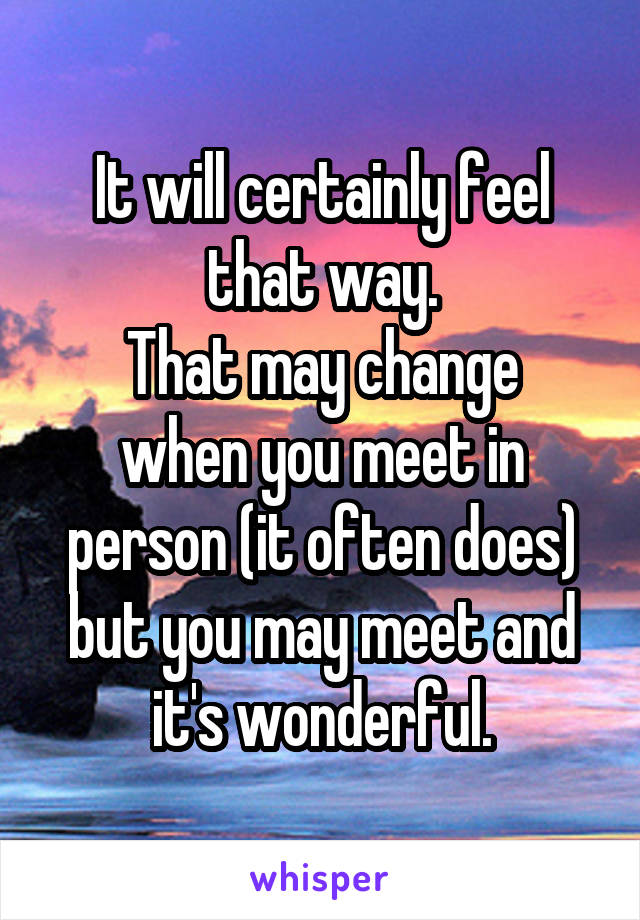 It will certainly feel that way.
That may change when you meet in person (it often does) but you may meet and it's wonderful.

whisper